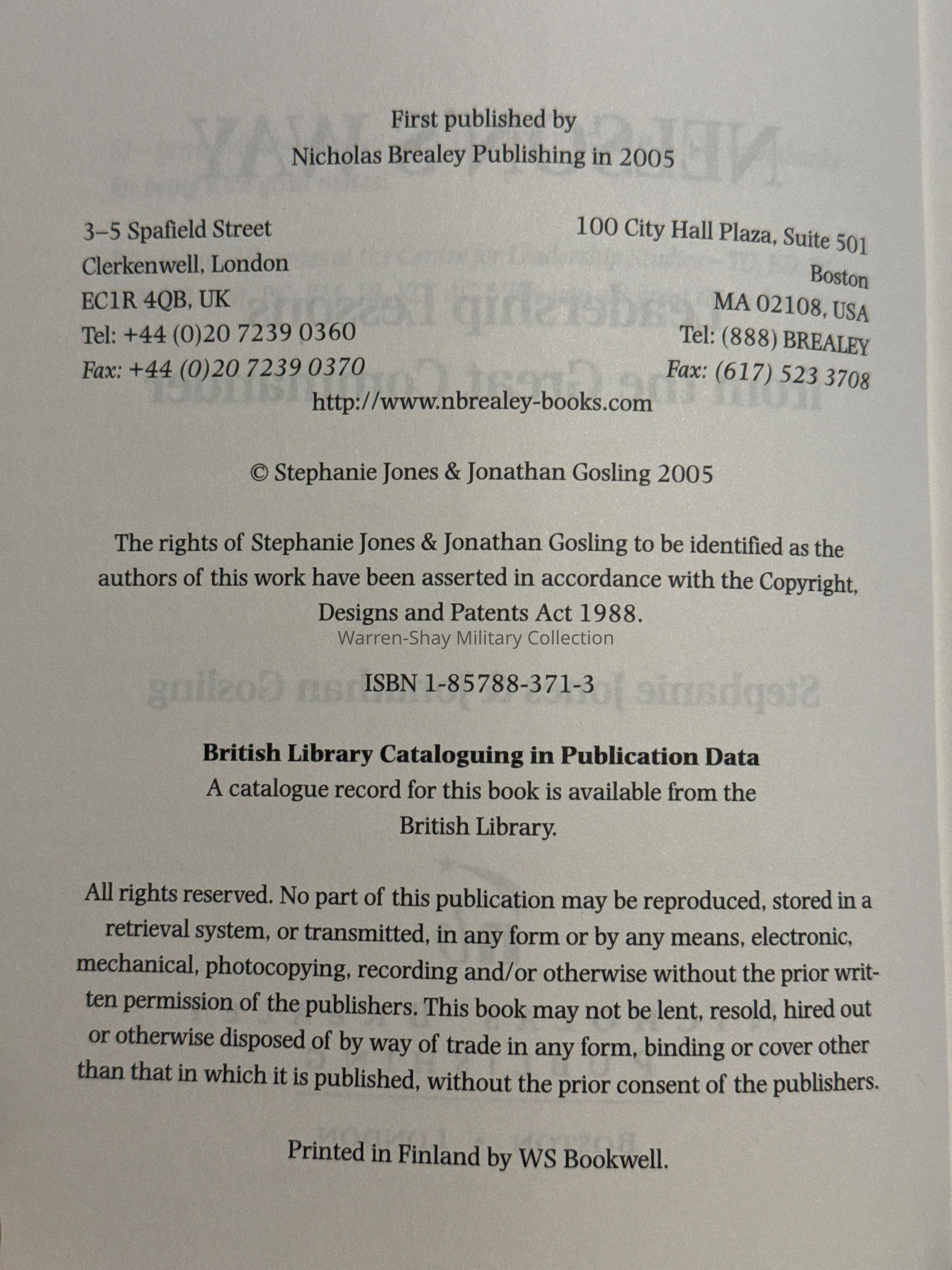 First published by
Nicholas Brealey Publishing in 2005

3–5 Spafield Street
Clerkenwell, London
EC1R 4QB, UK
Tel: +44 (0)20 7239 0360
Fax: +44 (0)20 7239 0370

100 City Hall Plaza, Suite 501
Boston
MA 02108, USA
Tel: (888) BREALEY
Fax: (617) 523 3708

http://www.nbrealey-books.com

© Stephanie Jones & Jonathan Gosling 2005

The rights of Stephanie Jones & Jonathan Gosling to be identified as the authors of this work have been asserted in accordance with the Copyright, Designs and Patents Act 1988.

Warren-Shay Military Collection

ISBN 1-85788-371-3

British Library Cataloguing in Publication Data
A catalogue record for this book is available from the British Library.

All rights reserved. No part of this publication may be reproduced, stored in a retrieval system, or transmitted, in any form or by any means, electronic, mechanical, photocopying, recording and/or otherwise without the prior written permission of the publishers. This book may not be lent, resold, hired out or otherwise disposed of by way of trade in any form, binding or cover other than that in which it is published, without the prior consent of the publishers.

Printed in Finland by WS Bookwell.